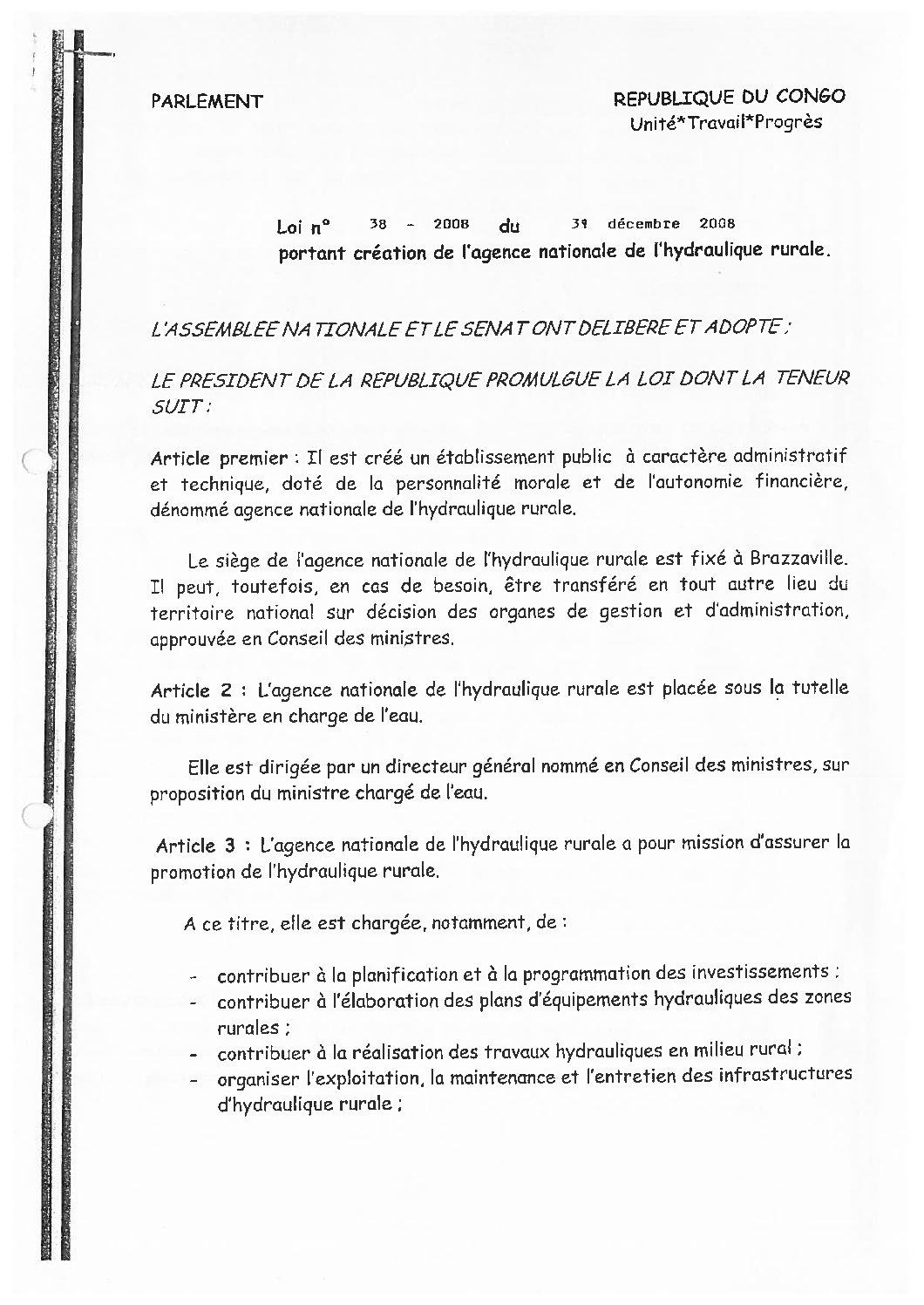 PARLEMENT

REPUBLIQUE DU CONGO
Unité*Travail*Progrès

Loi n° 38 - 2008 du 31 décembre 2008
portant création de l'agence nationale de l'hydraulique rurale.

L'ASSEMBLEE NATIONALE ET LE SENAT ONT DELIBERE ET ADOPTE ;

LE PRESIDENT DE LA REPUBLIQUE PROMULGUE LA LOI DONT LA TENEUR SUIT :

Article premier : Il est créé un établissement public à caractère administratif et technique, doté de la personnalité morale et de l'autonomie financière, dénommé agence nationale de l'hydraulique rurale.

Le siège de l'agence nationale de l'hydraulique rurale est fixé à Brazzaville. Il peut, toutefois, en cas de besoin, être transféré en tout autre lieu du territoire national sur décision des organes de gestion et d'administration, approuvée en Conseil des ministres.

Article 2 : L'agence nationale de l'hydraulique rurale est placée sous la tutelle du ministère en charge de l'eau.

Elle est dirigée par un directeur général nommé en Conseil des ministres, sur proposition du ministre chargé de l'eau.

Article 3 : L'agence nationale de l'hydraulique rurale a pour mission d'assurer la promotion de l'hydraulique rurale.

A ce titre, elle est chargée, notamment, de :

- contribuer à la planification et à la programmation des investissements ;
- contribuer à l'élaboration des plans d'équipements hydrauliques des zones rurales ;
- contribuer à la réalisation des travaux hydrauliques en milieu rural ;
- organiser l'exploitation, la maintenance et l'entretien des infrastructures d'hydraulique rurale ;